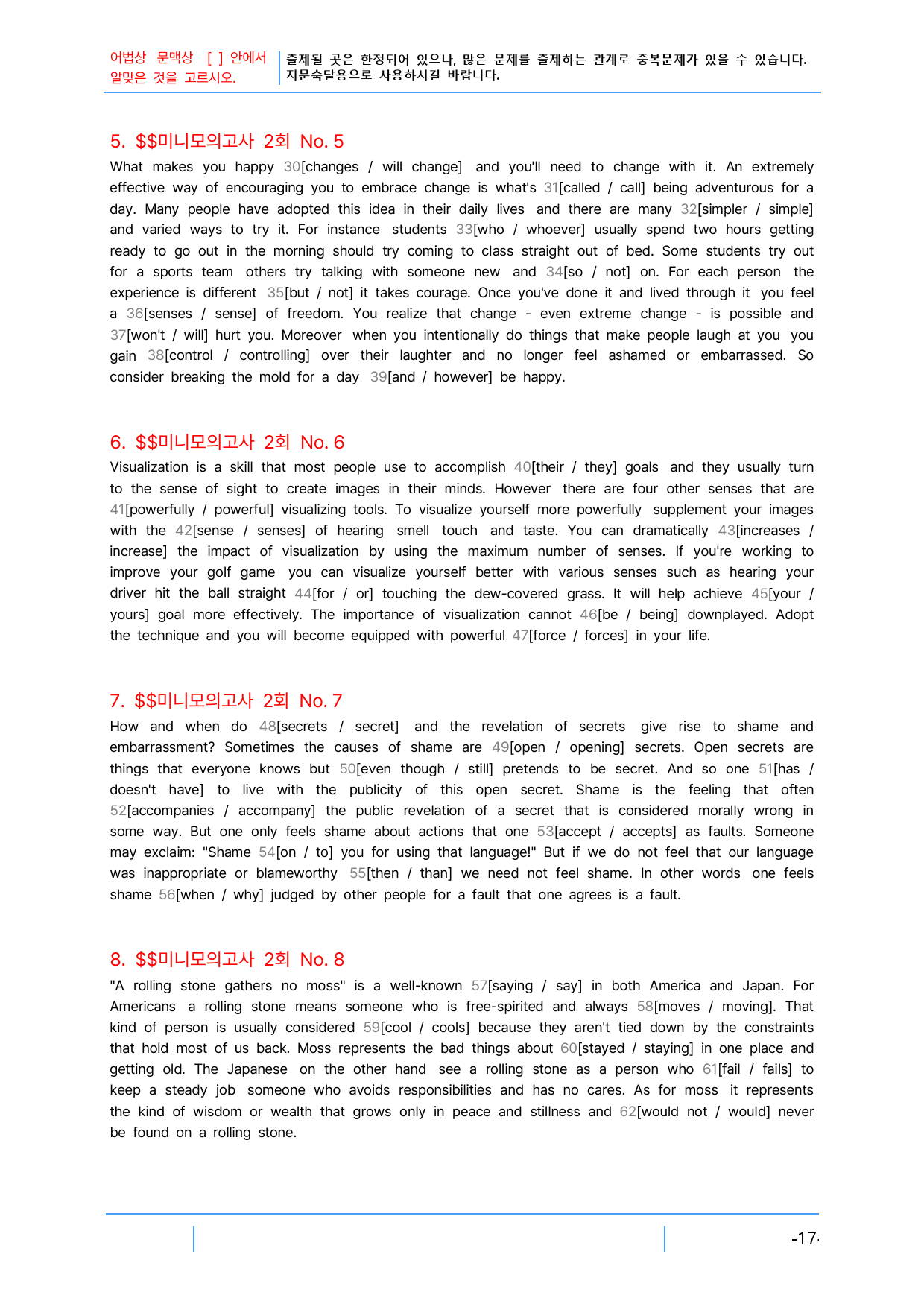 어법상 문맥상 [ ] 안에서 알맞은 것을 고르시오.

출제될 곳은 한정되어 있으나, 많은 문제를 출제하는 관계로 중복문제가 있을 수 있습니다. 지문숙달용으로 사용하시길 바랍니다.

5. $$미니모의고사 2회 No. 5

What makes you happy 30[changes / will change] and you'll need to change with it. An extremely effective way of encouraging you to embrace change is what's 31[called / call] being adventurous for a day. Many people have adopted this idea in their daily lives and there are many 32[simpler / simple] and varied ways to try it. For instance students 33[who / whoever] usually spend two hours getting ready to go out in the morning should try coming to class straight out of bed. Some students try out for a sports team others try talking with someone new and 34[so / not] on. For each person the experience is different 35[but / not] it takes courage. Once you've done it and lived through it you feel a 36[senses / sense] of freedom. You realize that change - even extreme change - is possible and 37[won't / will] hurt you. Moreover when you intentionally do things that make people laugh at you you gain 38[control / controlling] over their laughter and no longer feel ashamed or embarrassed. So consider breaking the mold for a day 39[and / however] be happy.

6. $$미니모의고사 2회 No. 6

Visualization is a skill that most people use to accomplish 40[their / they] goals and they usually turn to the sense of sight to create images in their minds. However there are four other senses that are 41[powerfully / powerful] visualizing tools. To visualize yourself more powerfully supplement your images with the 42[sense / senses] of hearing smell touch and taste. You can dramatically 43[increases / increase] the impact of visualization by using the maximum number of senses. If you're working to improve your golf game you can visualize yourself better with various senses such as hearing your driver hit the ball straight 44[for / or] touching the dew-covered grass. It will help achieve 45[your / yours] goal more effectively. The importance of visualization cannot 46[be / being] downplayed. Adopt the technique and you will become equipped with powerful 47[force / forces] in your life.

7. $$미니모의고사 2회 No. 7

How and when do 48[secrets / secret] and the revelation of secrets give rise to shame and embarrassment? Sometimes the causes of shame are 49[open / opening] secrets. Open secrets are things that everyone knows but 50[even though / still] pretends to be secret. And so one 51[has / doesn't have] to live with the publicity of this open secret. Shame is the feeling that often 52[accompanies / accompany] the public revelation of a secret that is considered morally wrong in some way. But one only feels shame about actions that one 53[accept / accepts] as faults. Someone may exclaim: "Shame 54[on / to] you for using that language!" But if we do not feel that our language was inappropriate or blameworthy 55[then / than] we need not feel shame. In other words one feels shame 56[when / why] judged by other people for a fault that one agrees is a fault.

8. $$미니모의고사 2회 No. 8

"A rolling stone gathers no moss" is a well-known 57[saying / say] in both America and Japan. For Americans a rolling stone means someone who is free-spirited and always 58[moves / moving]. That kind of person is usually considered 59[cool / cools] because they aren't tied down by the constraints that hold most of us back. Moss represents the bad things about 60[stayed / staying] in one place and getting old. The Japanese on the other hand see a rolling stone as a person who 61[fail / fails] to keep a steady job someone who avoids responsibilities and has no cares. As for moss it represents the kind of wisdom or wealth that grows only in peace and stillness and 62[would not / would] never be found on a rolling stone.

-17-